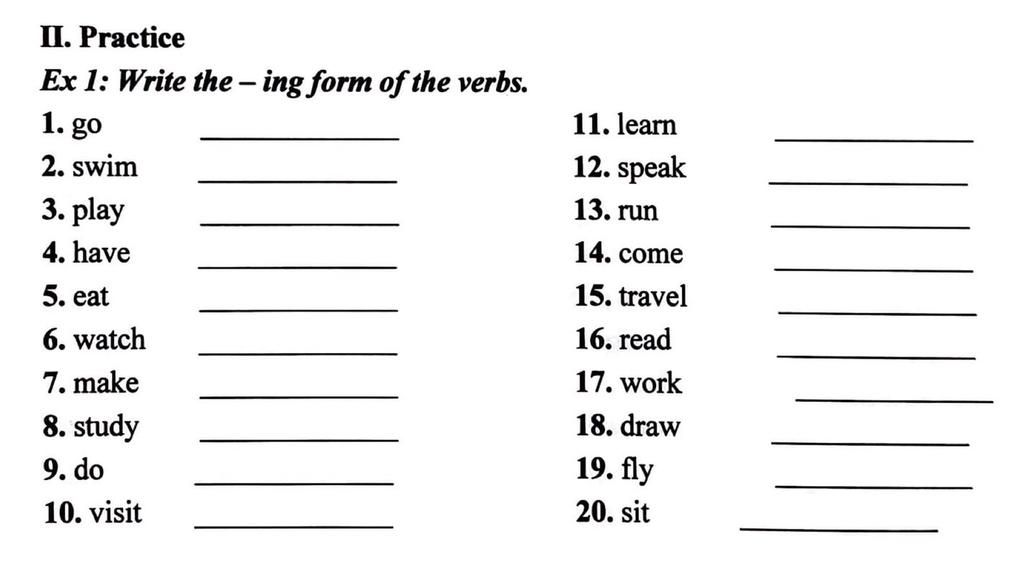 II. Practice

Ex 1: Write the – ing form of the verbs.

1. go ____________
2. swim ____________
3. play ____________
4. have ____________
5. eat ____________
6. watch ____________
7. make ____________
8. study ____________
9. do ____________
10. visit ____________

11. learn ____________
12. speak ____________
13. run ____________
14. come ____________
15. travel ____________
16. read ____________
17. work ____________
18. draw ____________
19. fly ____________
20. sit ____________